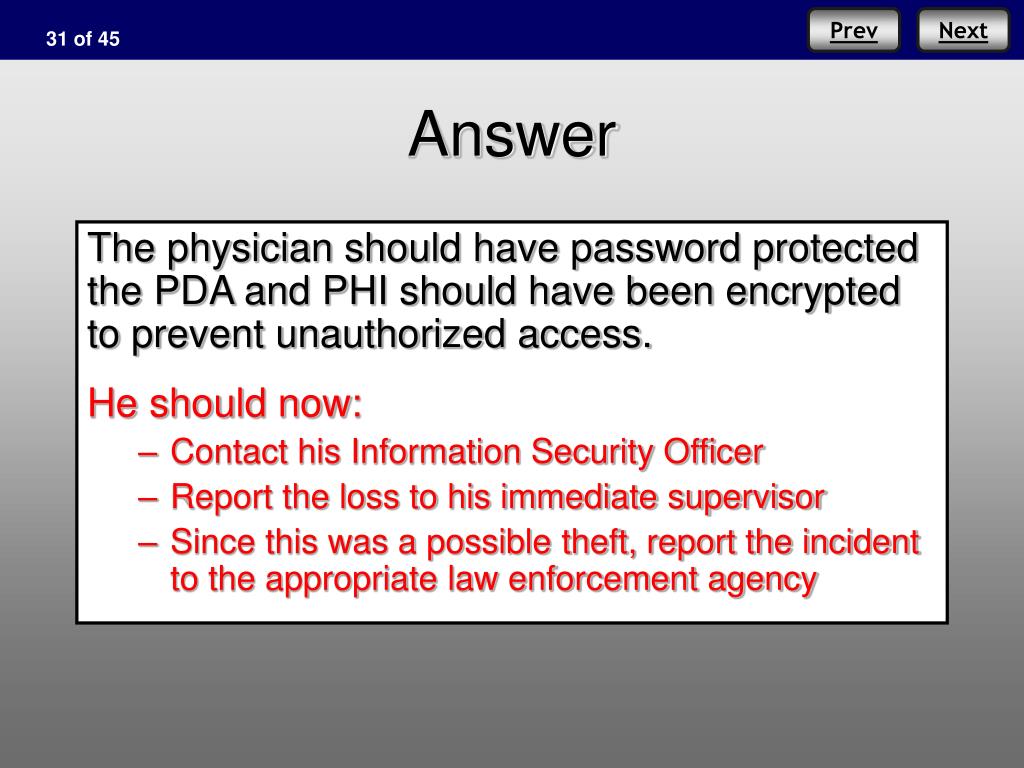 31 of 45

Prev Next

Answer

The physician should have password protected the PDA and PHI should have been encrypted to prevent unauthorized access.

He should now:

– Contact his Information Security Officer
– Report the loss to his immediate supervisor
– Since this was a possible theft, report the incident to the appropriate law enforcement agency